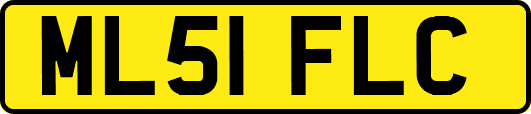 ML51 FLC